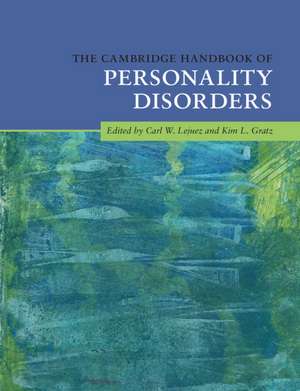 THE CAMBRIDGE HANDBOOK OF
PERSONALITY DISORDERS

Edited by Carl W. Lejuez and Kim L. Gratz